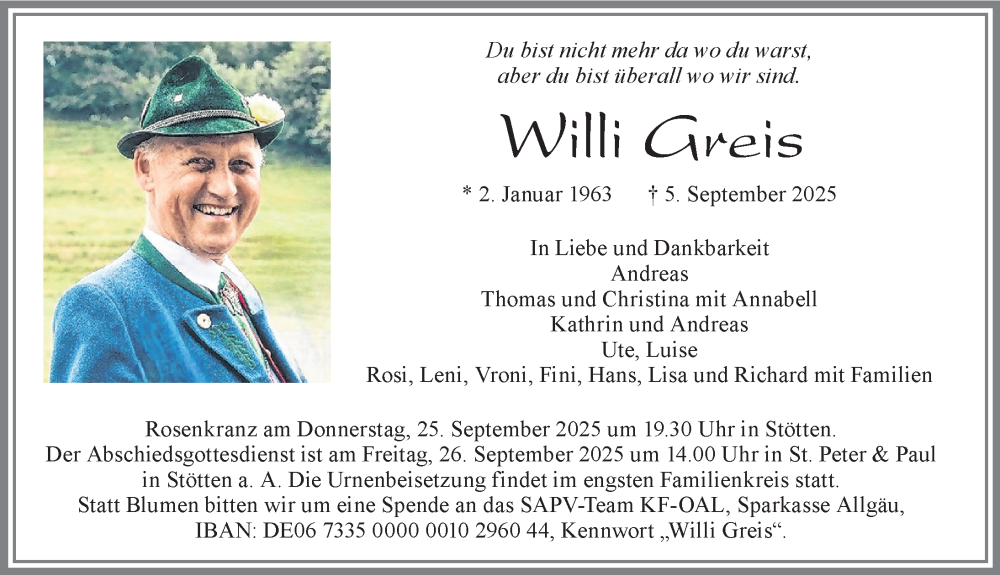 Du bist nicht mehr da wo du warst,
aber du bist überall wo wir sind.

Willi Greis

* 2. Januar 1963   † 5. September 2025

In Liebe und Dankbarkeit
Andreas
Thomas und Christina mit Annabell
Kathrin und Andreas
Ute, Luise
Rosi, Leni, Vroni, Fini, Hans, Lisa und Richard mit Familien

Rosenkranz am Donnerstag, 25. September 2025 um 19.30 Uhr in Stötten.
Der Abschiedsgottesdienst ist am Freitag, 26. September 2025 um 14.00 Uhr in St. Peter & Paul in Stötten a. A. Die Urnenbeisetzung findet im engsten Familienkreis statt.
Statt Blumen bitten wir um eine Spende an das SAPV-Team KF-OAL, Sparkasse Allgäu,
IBAN: DE06 7335 0000 0010 2960 44, Kennwort „Willi Greis“.